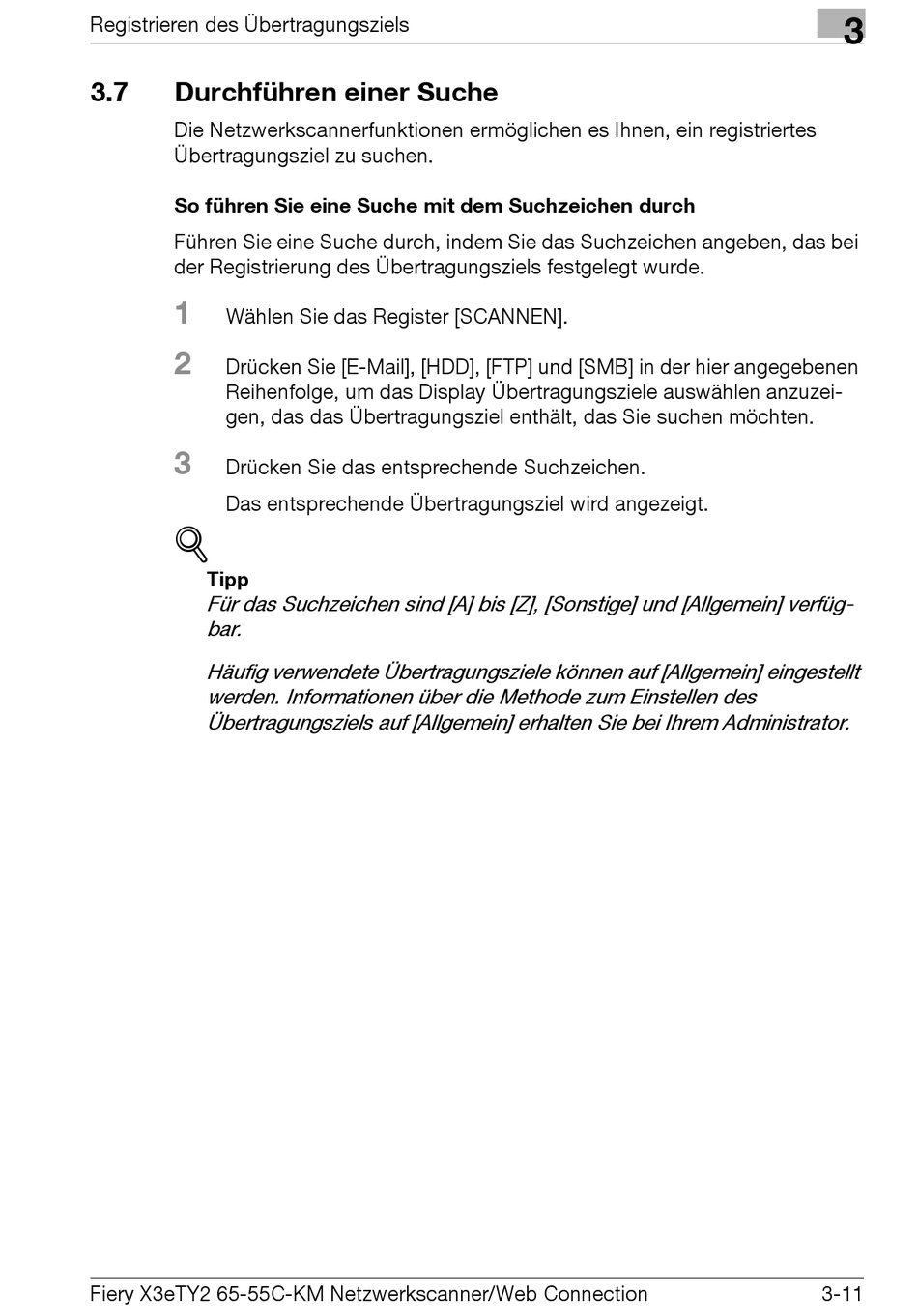 Registrieren des Übertragungsziels

3

3.7 Durchführen einer Suche

Die Netzwerkscannerfunktionen ermöglichen es Ihnen, ein registriertes Übertragungsziel zu suchen.

So führen Sie eine Suche mit dem Suchzeichen durch

Führen Sie eine Suche durch, indem Sie das Suchzeichen angeben, das bei der Registrierung des Übertragungsziels festgelegt wurde.

1 Wählen Sie das Register [SCANNEN].

2 Drücken Sie [E-Mail], [HDD], [FTP] und [SMB] in der hier angegebenen Reihenfolge, um das Display Übertragungsziele auswählen anzuzeigen, das das Übertragungsziel enthält, das Sie suchen möchten.

3 Drücken Sie das entsprechende Suchzeichen.

Das entsprechende Übertragungsziel wird angezeigt.

Tipp
Für das Suchzeichen sind [A] bis [Z], [Sonstige] und [Allgemein] verfügbar.

Häufig verwendete Übertragungsziele können auf [Allgemein] eingestellt werden. Informationen über die Methode zum Einstellen des Übertragungsziels auf [Allgemein] erhalten Sie bei Ihrem Administrator.

Fiery X3eTY2 65-55C-KM Netzwerkscanner/Web Connection 3-11